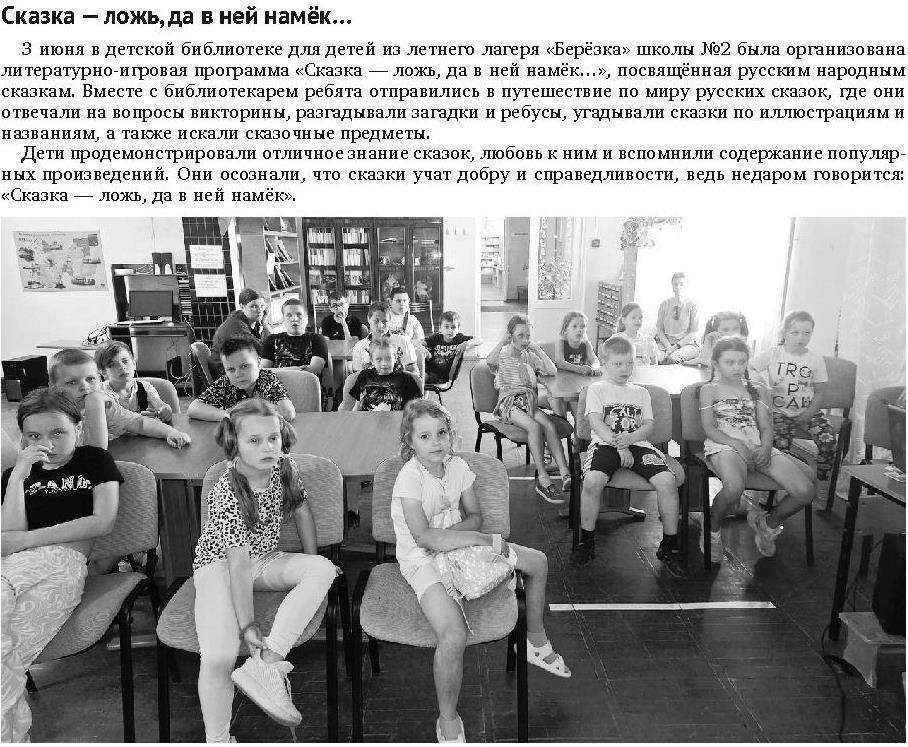 Сказка — ложь, да в ней намёк...

3 июня в детской библиотеке для детей из летнего лагеря «Берёзка» школы №2 была организована литературно-игровая программа «Сказка — ложь, да в ней намёк...», посвящённая русским народным сказкам. Вместе с библиотекарем ребята отправились в путешествие по миру русских сказок, где они отвечали на вопросы викторины, разгадывали загадки и ребусы, угадывали сказки по иллюстрациям и названиям, а также искали сказочные предметы.

Дети продемонстрировали отличное знание сказок, любовь к ним и вспомнили содержание популярных произведений. Они осознали, что сказки учат добру и справедливости, ведь недаром говорится: «Сказка — ложь, да в ней намёк».